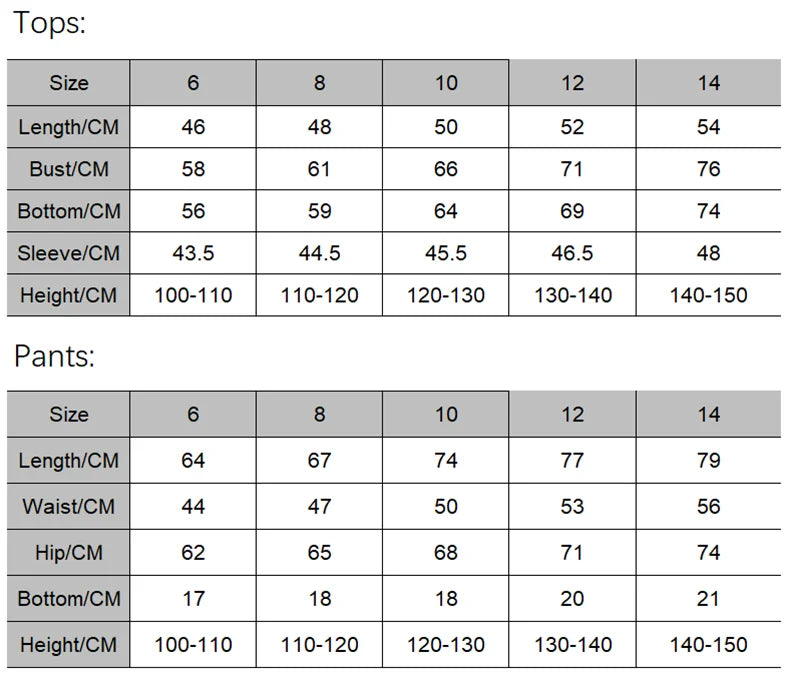 Tops:

| Size | 6 | 8 | 10 | 12 | 14 |
|---|---|---|---|---|---|
| Length/CM | 46 | 48 | 50 | 52 | 54 |
| Bust/CM | 58 | 61 | 66 | 71 | 76 |
| Bottom/CM | 56 | 59 | 64 | 69 | 74 |
| Sleeve/CM | 43.5 | 44.5 | 45.5 | 46.5 | 48 |
| Height/CM | 100-110 | 110-120 | 120-130 | 130-140 | 140-150 |

Pants:

| Size | 6 | 8 | 10 | 12 | 14 |
|---|---|---|---|---|---|
| Length/CM | 64 | 67 | 74 | 77 | 79 |
| Waist/CM | 44 | 47 | 50 | 53 | 56 |
| Hip/CM | 62 | 65 | 68 | 71 | 74 |
| Bottom/CM | 17 | 18 | 18 | 20 | 21 |
| Height/CM | 100-110 | 110-120 | 120-130 | 130-140 | 140-150 |